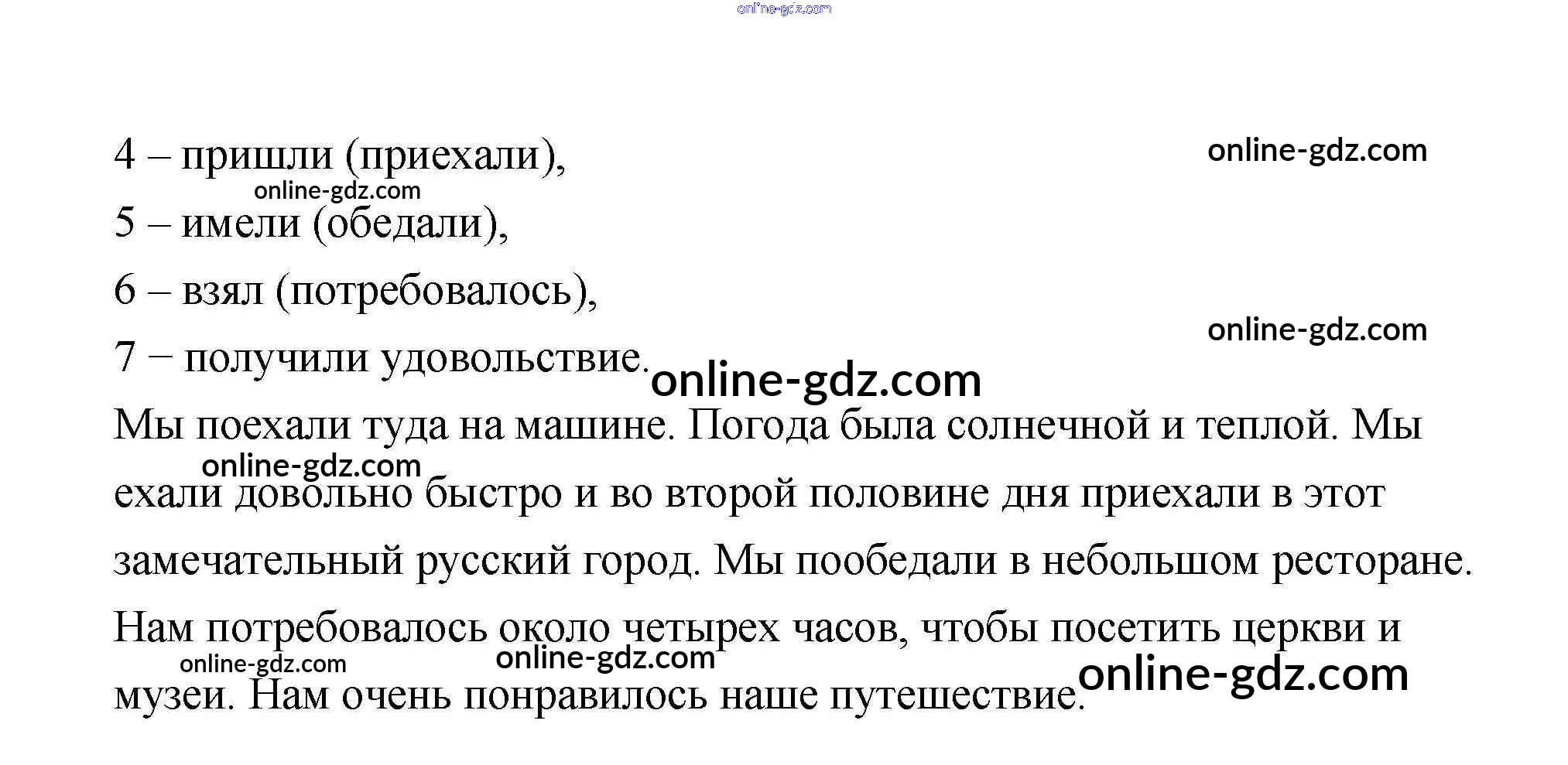 4 – пришли (приехали),

5 – имели (обедали),

6 – взял (потребовалось),

7 – получили удовольствие.

Мы поехали туда на машине. Погода была солнечной и теплой. Мы ехали довольно быстро и во второй половине дня приехали в этот замечательный русский город. Мы пообедали в небольшом ресторане. Нам потребовалось около четырех часов, чтобы посетить церкви и музеи. Нам очень понравилось наше путешествие.

online-gdz.com